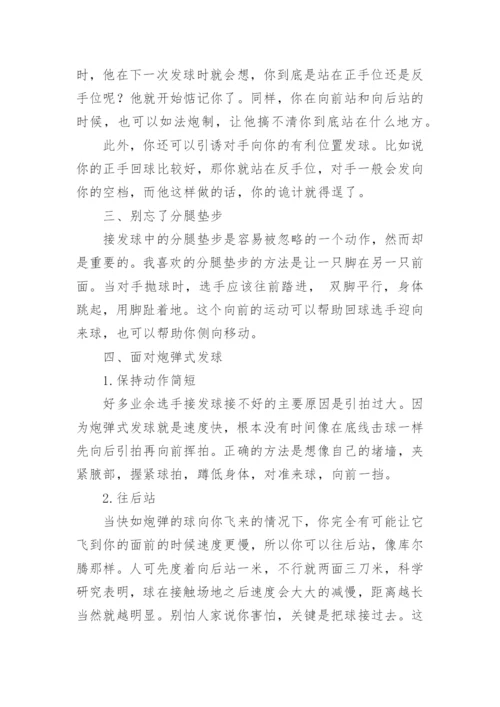 时，他在下一次发球时就会想，你到底是站在正手位还是反手位呢？他就开始惦记你了。同样，你在向前站和向后站的时候，也可以如法炮制，让他搞不清你到底站在什么地方。

此外，你还可以引诱对手向你的有利位置发球。比如说你的正手回球比较好，那你就站在反手位，对手一般会发向你的空档，而他这样做的话，你的诡计就得逞了。

三、别忘了分腿垫步

接发球中的分腿垫步是容易被忽略的一个动作，然而却是重要的。我喜欢的分腿垫步的方法是让一只脚在另一只前面。当对手抛球时，选手应该往前踏进， 双脚平行，身体跳起，用脚趾着地。这个向前的运动可以帮助回球选手迎向来球，也可以帮助你侧向移动。

四、面对炮弹式发球

1.保持动作简短

好多业余选手接发球接不好的主要原因是引拍过大。因为炮弹式发球就是速度快，根本没有时间像在底线击球一样先向后引拍再向前挥拍。正确的方法是想像自己的堵墙，夹紧腋部，握紧球拍，蹲低身体，对准来球，向前一挡。

2.往后站

当快如炮弹的球向你飞来的情况下，你完全有可能让它飞到你的面前的时候速度更慢，所以你可以往后站，像库尔腾那样。人可先度着向后站一米，不行就两面三刀米，科学研究表明，球在接触场地之后速度会大大的减慢，距离越长当然就越明显。别怕人家说你害怕，关键是把球接过去。这